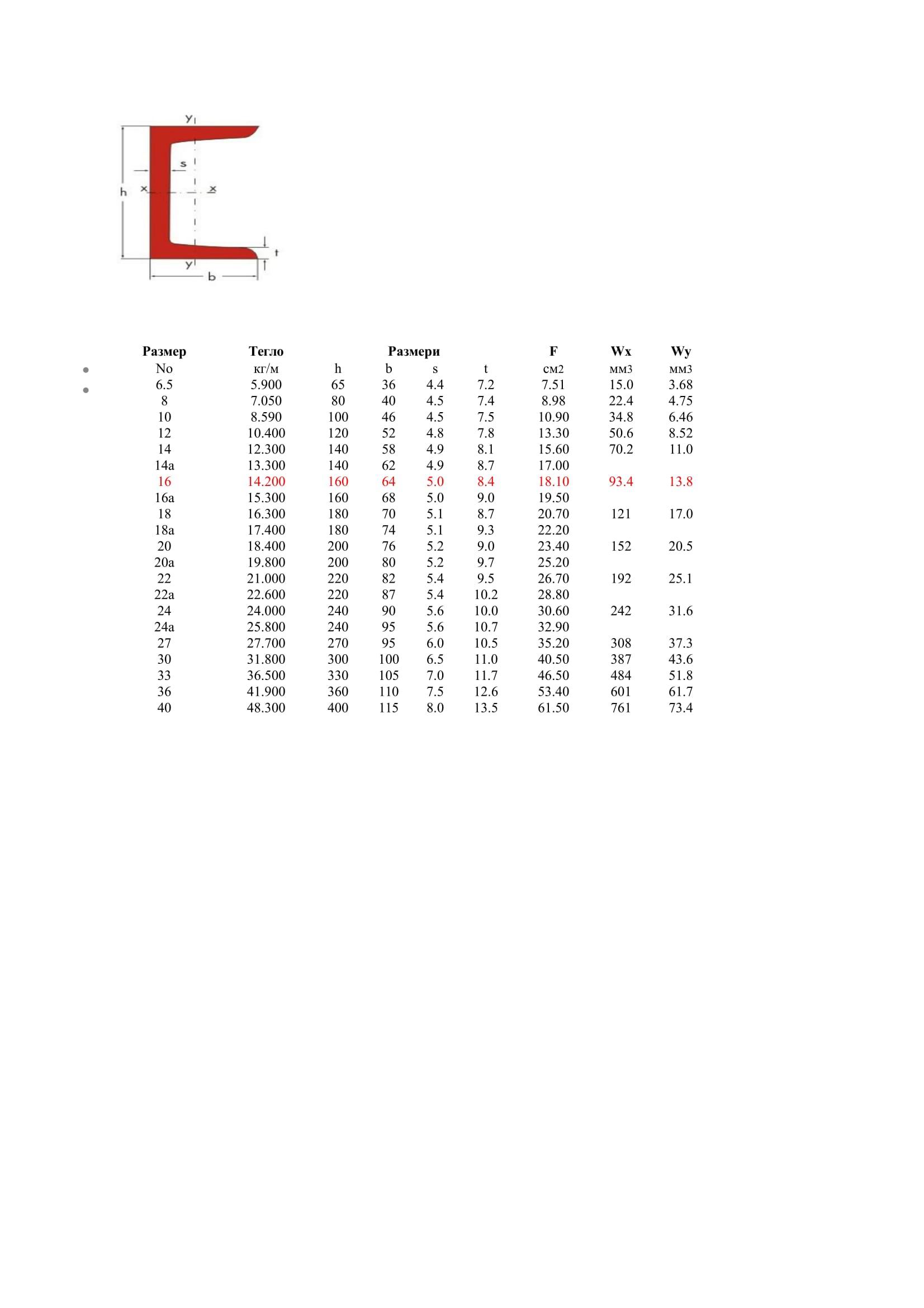 y
s
h x x
t
y
b

| Размер | Тегло | Размери | | | | F | Wx | Wy |
|---|---|---|---|---|---|---|---|---|
| No | кг/м | h | b | s | t | см2 | мм3 | мм3 |
| 6.5 | 5.900 | 65 | 36 | 4.4 | 7.2 | 7.51 | 15.0 | 3.68 |
| 8 | 7.050 | 80 | 40 | 4.5 | 7.4 | 8.98 | 22.4 | 4.75 |
| 10 | 8.590 | 100 | 46 | 4.5 | 7.5 | 10.90 | 34.8 | 6.46 |
| 12 | 10.400 | 120 | 52 | 4.8 | 7.8 | 13.30 | 50.6 | 8.52 |
| 14 | 12.300 | 140 | 58 | 4.9 | 8.1 | 15.60 | 70.2 | 11.0 |
| 14a | 13.300 | 140 | 62 | 4.9 | 8.7 | 17.00 | | |
| 16 | 14.200 | 160 | 64 | 5.0 | 8.4 | 18.10 | 93.4 | 13.8 |
| 16a | 15.300 | 160 | 68 | 5.0 | 9.0 | 19.50 | | |
| 18 | 16.300 | 180 | 70 | 5.1 | 8.7 | 20.70 | 121 | 17.0 |
| 18a | 17.400 | 180 | 74 | 5.1 | 9.3 | 22.20 | | |
| 20 | 18.400 | 200 | 76 | 5.2 | 9.0 | 23.40 | 152 | 20.5 |
| 20a | 19.800 | 200 | 80 | 5.2 | 9.7 | 25.20 | | |
| 22 | 21.000 | 220 | 82 | 5.4 | 9.5 | 26.70 | 192 | 25.1 |
| 22a | 22.600 | 220 | 87 | 5.4 | 10.2 | 28.80 | | |
| 24 | 24.000 | 240 | 90 | 5.6 | 10.0 | 30.60 | 242 | 31.6 |
| 24a | 25.800 | 240 | 95 | 5.6 | 10.7 | 32.90 | | |
| 27 | 27.700 | 270 | 95 | 6.0 | 10.5 | 35.20 | 308 | 37.3 |
| 30 | 31.800 | 300 | 100 | 6.5 | 11.0 | 40.50 | 387 | 43.6 |
| 33 | 36.500 | 330 | 105 | 7.0 | 11.7 | 46.50 | 484 | 51.8 |
| 36 | 41.900 | 360 | 110 | 7.5 | 12.6 | 53.40 | 601 | 61.7 |
| 40 | 48.300 | 400 | 115 | 8.0 | 13.5 | 61.50 | 761 | 73.4 |